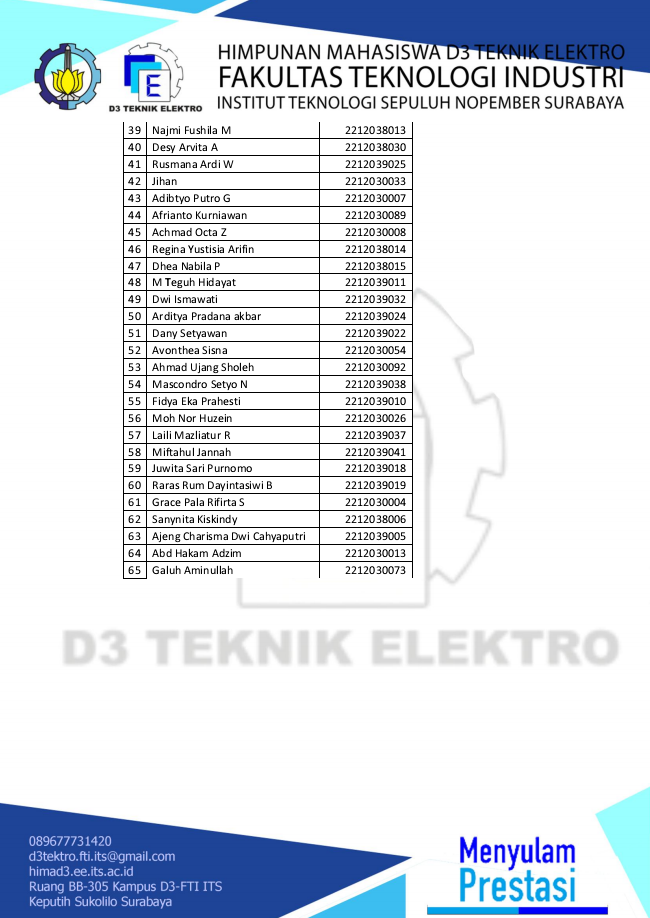 D3 TEKNIK ELEKTRO

HIMPUNAN MAHASISWA D3 TEKNIK ELEKTRO
FAKULTAS TEKNOLOGI INDUSTRI
INSTITUT TEKNOLOGI SEPULUH NOPEMBER SURABAYA

| 39 | Najmi Fushila M | 2212038013 |
|---|---|---|
| 40 | Desy Arvita A | 2212038030 |
| 41 | Rusmana Ardi W | 2212039025 |
| 42 | Jihan | 2212030033 |
| 43 | Adibtyo Putro G | 2212030007 |
| 44 | Afrianto Kurniawan | 2212030089 |
| 45 | Achmad Octa Z | 2212030008 |
| 46 | Regina Yustisia Arifin | 2212038014 |
| 47 | Dhea Nabila P | 2212038015 |
| 48 | M Teguh Hidayat | 2212039011 |
| 49 | Dwi Ismawati | 2212039032 |
| 50 | Arditya Pradana akbar | 2212039024 |
| 51 | Dany Setyawan | 2212039022 |
| 52 | Avonthea Sisna | 2212030054 |
| 53 | Ahmad Ujang Sholeh | 2212030092 |
| 54 | Mascondro Setyo N | 2212039038 |
| 55 | Fidya Eka Prahesti | 2212039010 |
| 56 | Moh Nor Huzein | 2212030026 |
| 57 | Laili Mazliatur R | 2212039037 |
| 58 | Miftahul Jannah | 2212039041 |
| 59 | Juwita Sari Purnomo | 2212039018 |
| 60 | Raras Rum Dayintasiwi B | 2212039019 |
| 61 | Grace Pala Rifirta S | 2212030004 |
| 62 | Sanynita Kiskindy | 2212038006 |
| 63 | Ajeng Charisma Dwi Cahyaputri | 2212039005 |
| 64 | Abd Hakam Adzim | 2212030013 |
| 65 | Galuh Aminullah | 2212030073 |

D3 TEKNIK ELEKTRO

089677731420
d3tektro.fti.its@gmail.com
himad3.ee.its.ac.id
Ruang BB-305 Kampus D3-FTI ITS
Keputih Sukolilo Surabaya

Menyulam
Prestasi